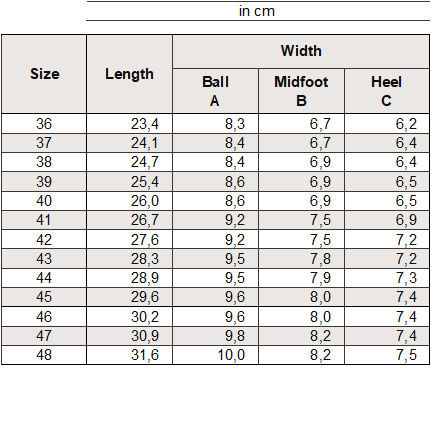 in cm

| Size | Length | Width Ball A | Width Midfoot B | Width Heel C |
|---|---|---|---|---|
| 36 | 23,4 | 8,3 | 6,7 | 6,2 |
| 37 | 24,1 | 8,4 | 6,7 | 6,4 |
| 38 | 24,7 | 8,4 | 6,9 | 6,4 |
| 39 | 25,4 | 8,6 | 6,9 | 6,5 |
| 40 | 26,0 | 8,6 | 6,9 | 6,5 |
| 41 | 26,7 | 9,2 | 7,5 | 6,9 |
| 42 | 27,6 | 9,2 | 7,5 | 7,2 |
| 43 | 28,3 | 9,5 | 7,8 | 7,2 |
| 44 | 28,9 | 9,5 | 7,9 | 7,3 |
| 45 | 29,6 | 9,6 | 8,0 | 7,4 |
| 46 | 30,2 | 9,6 | 8,0 | 7,4 |
| 47 | 30,9 | 9,8 | 8,2 | 7,4 |
| 48 | 31,6 | 10,0 | 8,2 | 7,5 |